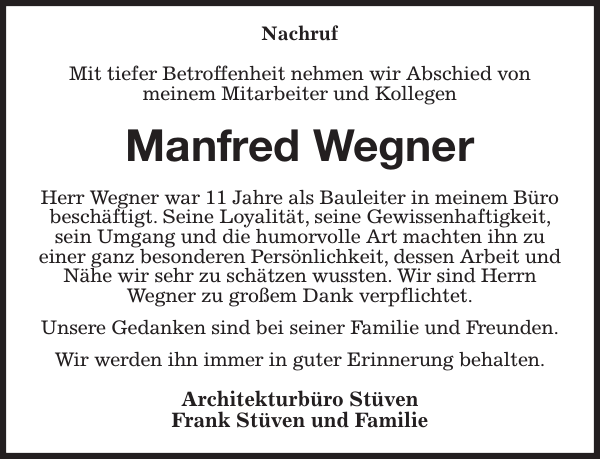 Nachruf

Mit tiefer Betroffenheit nehmen wir Abschied von meinem Mitarbeiter und Kollegen

Manfred Wegner

Herr Wegner war 11 Jahre als Bauleiter in meinem Büro beschäftigt. Seine Loyalität, seine Gewissenhaftigkeit, sein Umgang und die humorvolle Art machten ihn zu einer ganz besonderen Persönlichkeit, dessen Arbeit und Nähe wir sehr zu schätzen wussten. Wir sind Herrn Wegner zu großem Dank verpflichtet.

Unsere Gedanken sind bei seiner Familie und Freunden.

Wir werden ihn immer in guter Erinnerung behalten.

Architekturbüro Stüven
Frank Stüven und Familie